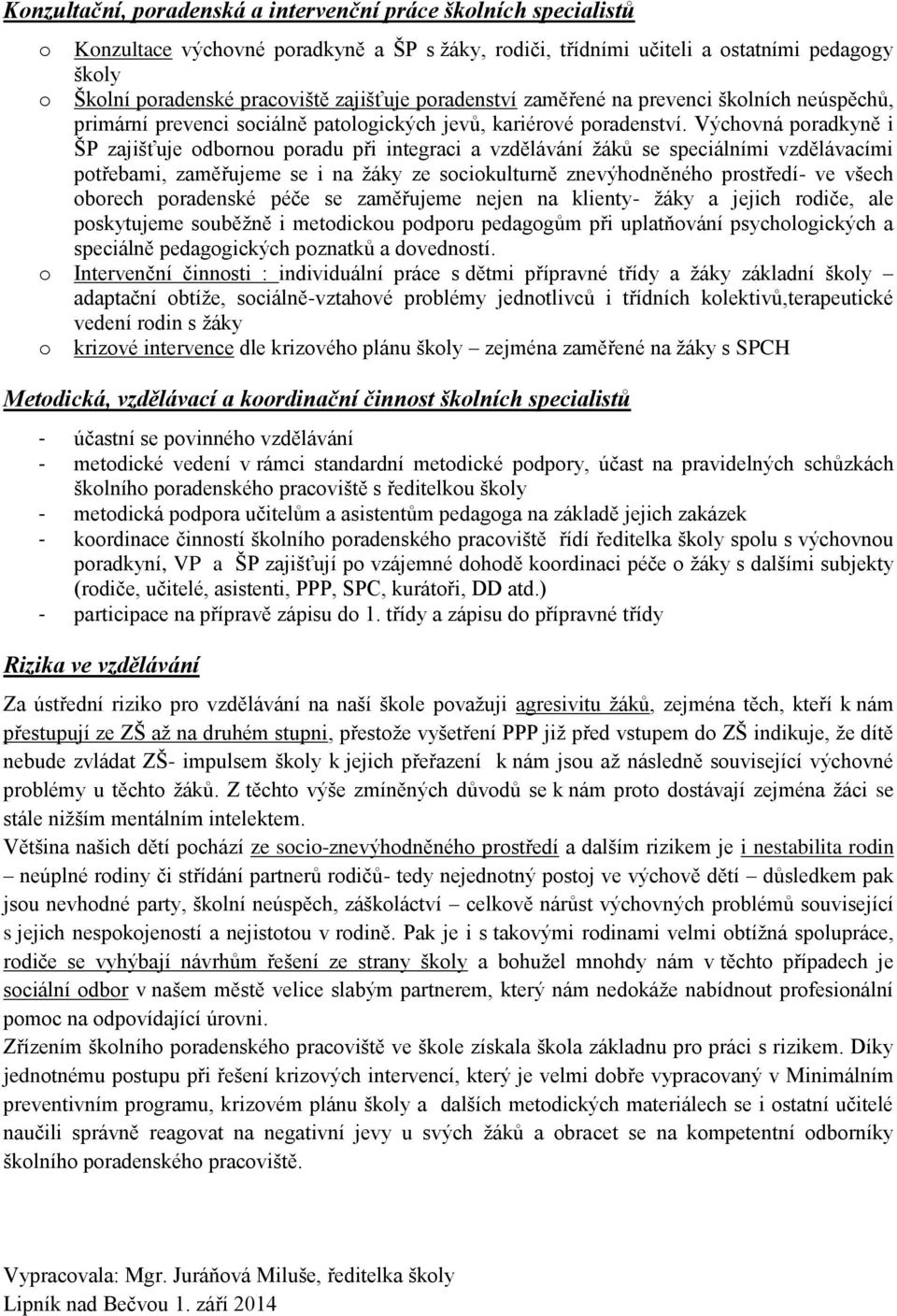 Konzultační, poradenská a intervenční práce školních specialistů

o Konzultace výchovné poradkyně a ŠP s žáky, rodiči, třídními učiteli a ostatními pedagogy školy
o Školní poradenské pracoviště zajišťuje poradenství zaměřené na prevenci školních neúspěchů, primární prevenci sociálně patologických jevů, kariérové poradenství. Výchovná poradkyně i ŠP zajišťuje odbornou poradu při integraci a vzdělávání žáků se speciálními vzdělávacími potřebami, zaměřujeme se i na žáky ze sociokulturně znevýhodněného prostředí- ve všech oborech poradenské péče se zaměřujeme nejen na klienty- žáky a jejich rodiče, ale poskytujeme souběžně i metodickou podporu pedagogům při uplatňování psychologických a speciálně pedagogických poznatků a dovedností.
o Intervenční činnosti : individuální práce s dětmi přípravné třídy a žáky základní školy – adaptační obtíže, sociálně-vztahové problémy jednotlivců i třídních kolektivů,terapeutické vedení rodin s žáky
o krizové intervence dle krizového plánu školy – zejména zaměřené na žáky s SPCH

Metodická, vzdělávací a koordinační činnost školních specialistů

- účastní se povinného vzdělávání
- metodické vedení v rámci standardní metodické podpory, účast na pravidelných schůzkách školního poradenského pracoviště s ředitelkou školy
- metodická podpora učitelům a asistentům pedagoga na základě jejich zakázek
- koordinace činností školního poradenského pracoviště řídí ředitelka školy spolu s výchovnou poradkyní, VP a ŠP zajišťují po vzájemné dohodě koordinaci péče o žáky s dalšími subjekty (rodiče, učitelé, asistenti, PPP, SPC, kurátoři, DD atd.)
- participace na přípravě zápisu do 1. třídy a zápisu do přípravné třídy

Rizika ve vzdělávání

Za ústřední riziko pro vzdělávání na naší škole považuji agresivitu žáků, zejména těch, kteří k nám přestupují ze ZŠ až na druhém stupni, přestože vyšetření PPP již před vstupem do ZŠ indikuje, že dítě nebude zvládat ZŠ- impulsem školy k jejich přeřazení k nám jsou až následně související výchovné problémy u těchto žáků. Z těchto výše zmíněných důvodů se k nám proto dostávají zejména žáci se stále nižším mentálním intelektem.
Většina našich dětí pochází ze socio-znevýhodněného prostředí a dalším rizikem je i nestabilita rodin – neúplné rodiny či střídání partnerů rodičů- tedy nejednotný postoj ve výchově dětí – důsledkem pak jsou nevhodné party, školní neúspěch, záškoláctví – celkově nárůst výchovných problémů související s jejich nespokojeností a nejistotou v rodině. Pak je i s takovými rodinami velmi obtížná spolupráce, rodiče se vyhýbají návrhům řešení ze strany školy a bohužel mnohdy nám v těchto případech je sociální odbor v našem městě velice slabým partnerem, který nám nedokáže nabídnout profesionální pomoc na odpovídající úrovni.
Zřízením školního poradenského pracoviště ve škole získala škola základnu pro práci s rizikem. Díky jednotnému postupu při řešení krizových intervencí, který je velmi dobře vypracovaný v Minimálním preventivním programu, krizovém plánu školy a dalších metodických materiálech se i ostatní učitelé naučili správně reagovat na negativní jevy u svých žáků a obracet se na kompetentní odborníky školního poradenského pracoviště.

Vypracovala: Mgr. Juráňová Miluše, ředitelka školy
Lipník nad Bečvou 1. září 2014